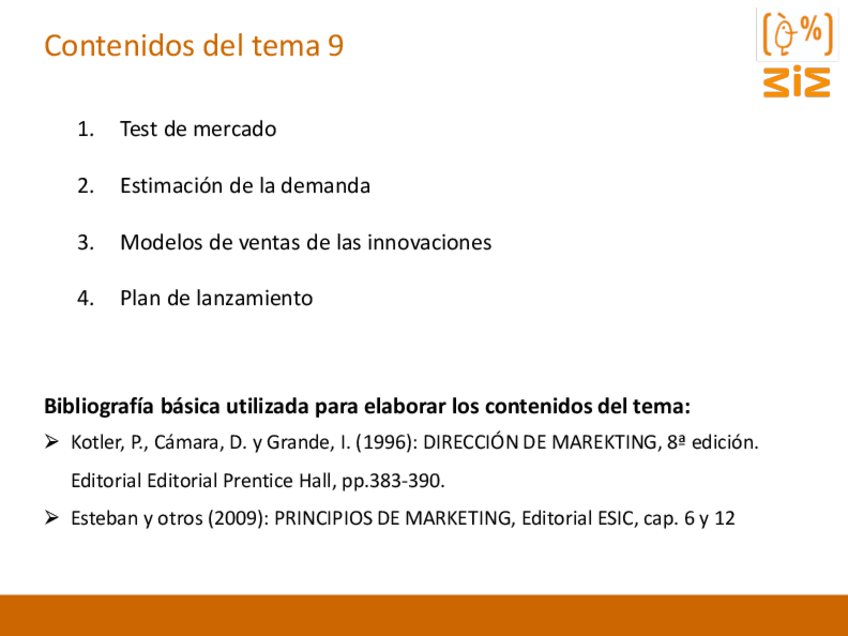 Contenidos del tema 9

1. Test de mercado

2. Estimación de la demanda

3. Modelos de ventas de las innovaciones

4. Plan de lanzamiento

Bibliografía básica utilizada para elaborar los contenidos del tema:

➢ Kotler, P., Cámara, D. y Grande, I. (1996): DIRECCIÓN DE MAREKTING, 8ª edición. Editorial Editorial Prentice Hall, pp.383-390.

➢ Esteban y otros (2009): PRINCIPIOS DE MARKETING, Editorial ESIC, cap. 6 y 12